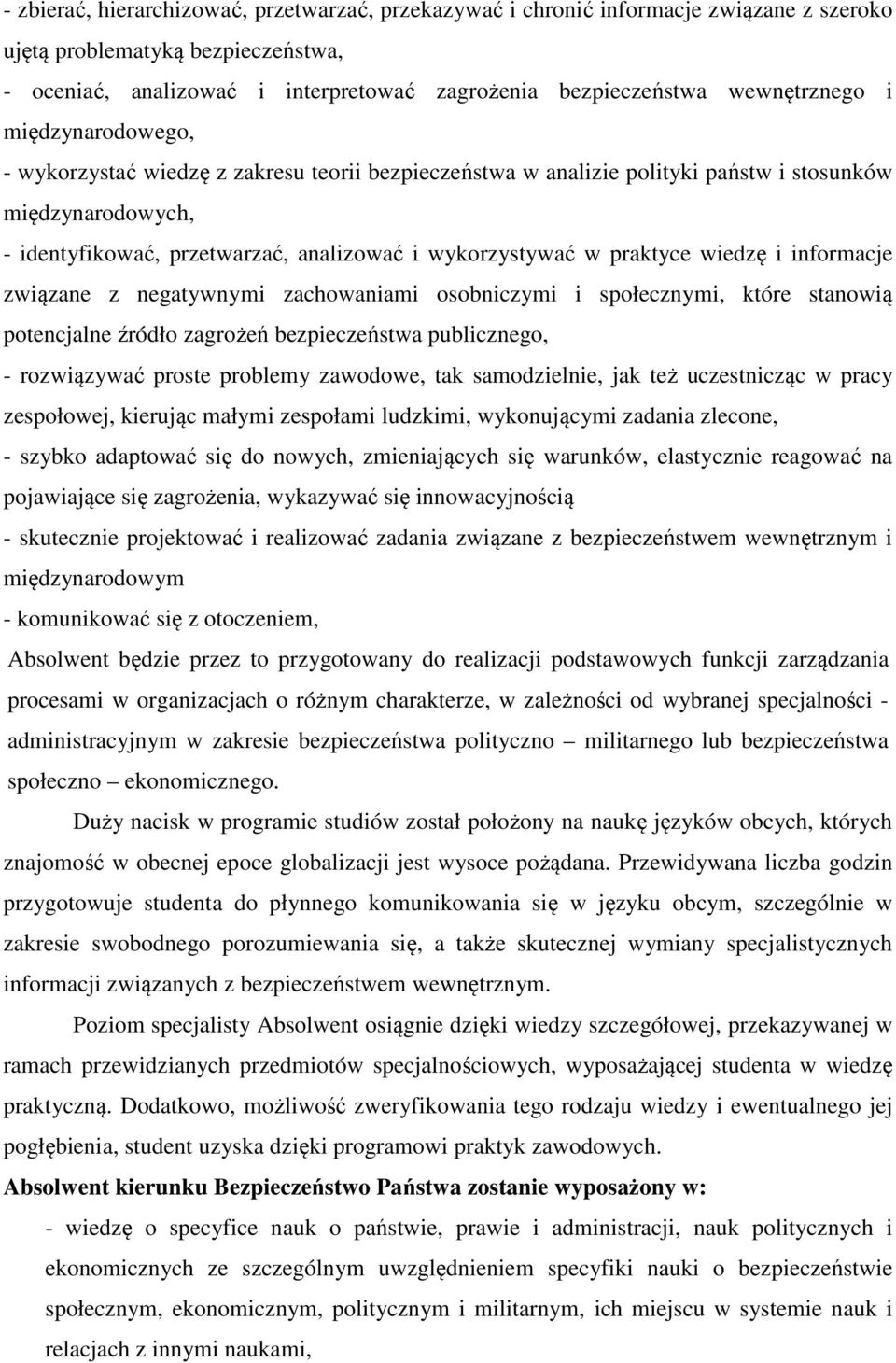 - zbierać, hierarchizować, przetwarzać, przekazywać i chronić informacje związane z szeroko ujętą problematyką bezpieczeństwa,

- oceniać, analizować i interpretować zagrożenia bezpieczeństwa wewnętrznego i międzynarodowego,

- wykorzystać wiedzę z zakresu teorii bezpieczeństwa w analizie polityki państw i stosunków międzynarodowych,

- identyfikować, przetwarzać, analizować i wykorzystywać w praktyce wiedzę i informacje związane z negatywnymi zachowaniami osobniczymi i społecznymi, które stanowią potencjalne źródło zagrożeń bezpieczeństwa publicznego,

- rozwiązywać proste problemy zawodowe, tak samodzielnie, jak też uczestnicząc w pracy zespołowej, kierując małymi zespołami ludzkimi, wykonującymi zadania zlecone,

- szybko adaptować się do nowych, zmieniających się warunków, elastycznie reagować na pojawiające się zagrożenia, wykazywać się innowacyjnością

- skutecznie projektować i realizować zadania związane z bezpieczeństwem wewnętrznym i międzynarodowym

- komunikować się z otoczeniem,

Absolwent będzie przez to przygotowany do realizacji podstawowych funkcji zarządzania procesami w organizacjach o różnym charakterze, w zależności od wybranej specjalności - administracyjnym w zakresie bezpieczeństwa polityczno – militarnego lub bezpieczeństwa społeczno – ekonomicznego.

Duży nacisk w programie studiów został położony na naukę języków obcych, których znajomość w obecnej epoce globalizacji jest wysoce pożądana. Przewidywana liczba godzin przygotowuje studenta do płynnego komunikowania się w języku obcym, szczególnie w zakresie swobodnego porozumiewania się, a także skutecznej wymiany specjalistycznych informacji związanych z bezpieczeństwem wewnętrznym.

Poziom specjalisty Absolwent osiągnie dzięki wiedzy szczegółowej, przekazywanej w ramach przewidzianych przedmiotów specjalnościowych, wyposażającej studenta w wiedzę praktyczną. Dodatkowo, możliwość zweryfikowania tego rodzaju wiedzy i ewentualnego jej pogłębienia, student uzyska dzięki programowi praktyk zawodowych.

Absolwent kierunku Bezpieczeństwo Państwa zostanie wyposażony w:

- wiedzę o specyfice nauk o państwie, prawie i administracji, nauk politycznych i ekonomicznych ze szczególnym uwzględnieniem specyfiki nauki o bezpieczeństwie społecznym, ekonomicznym, politycznym i militarnym, ich miejscu w systemie nauk i relacjach z innymi naukami,